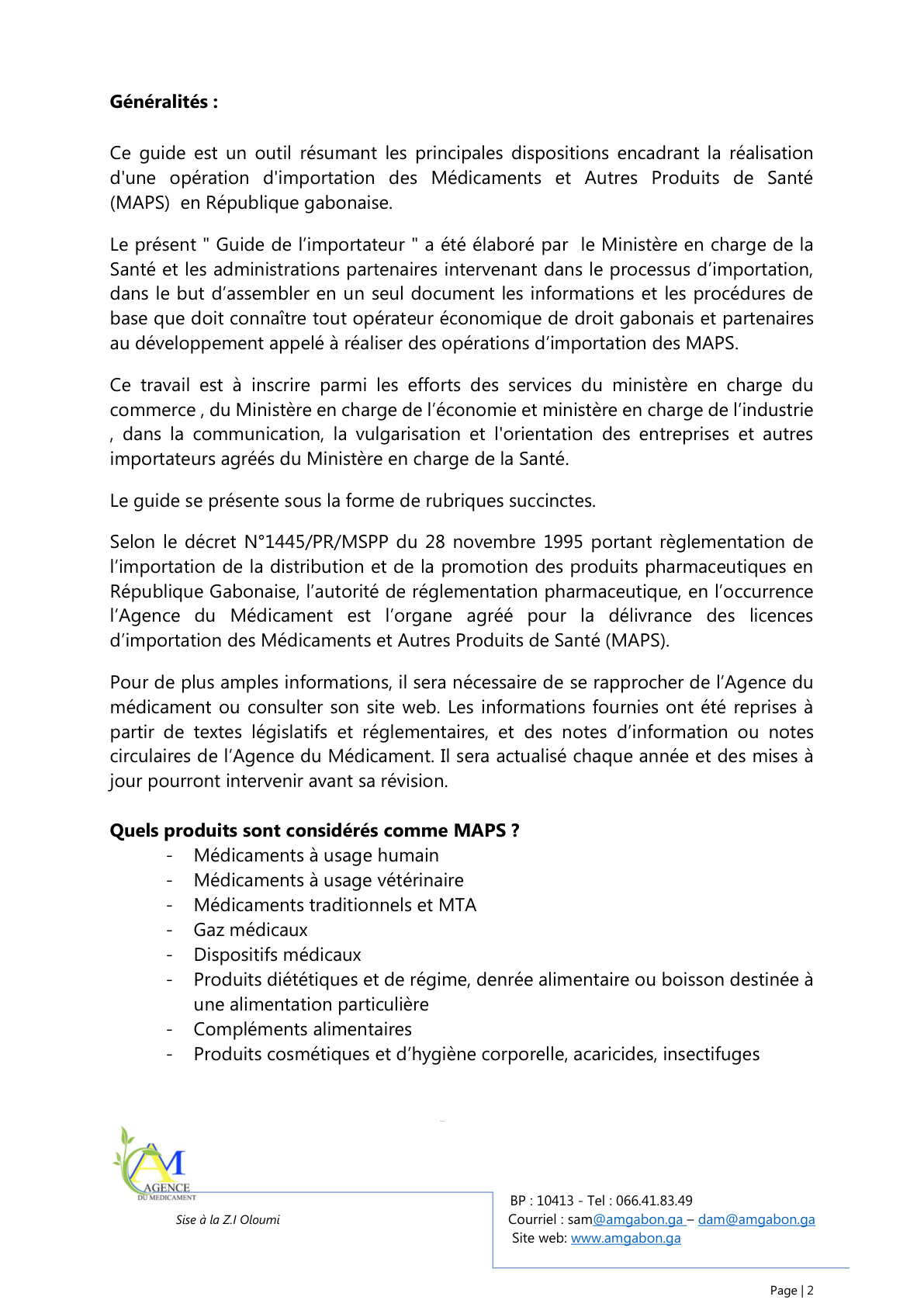 Généralités :

Ce guide est un outil résumant les principales dispositions encadrant la réalisation d'une opération d'importation des Médicaments et Autres Produits de Santé (MAPS) en République gabonaise.

Le présent " Guide de l'importateur " a été élaboré par le Ministère en charge de la Santé et les administrations partenaires intervenant dans le processus d'importation, dans le but d'assembler en un seul document les informations et les procédures de base que doit connaître tout opérateur économique de droit gabonais et partenaires au développement appelé à réaliser des opérations d'importation des MAPS.

Ce travail est à inscrire parmi les efforts des services du ministère en charge du commerce , du Ministère en charge de l'économie et ministère en charge de l'industrie , dans la communication, la vulgarisation et l'orientation des entreprises et autres importateurs agréés du Ministère en charge de la Santé.

Le guide se présente sous la forme de rubriques succinctes.

Selon le décret N°1445/PR/MSPP du 28 novembre 1995 portant règlementation de l'importation de la distribution et de la promotion des produits pharmaceutiques en République Gabonaise, l'autorité de réglementation pharmaceutique, en l'occurrence l'Agence du Médicament est l'organe agréé pour la délivrance des licences d'importation des Médicaments et Autres Produits de Santé (MAPS).

Pour de plus amples informations, il sera nécessaire de se rapprocher de l'Agence du médicament ou consulter son site web. Les informations fournies ont été reprises à partir de textes législatifs et réglementaires, et des notes d'information ou notes circulaires de l'Agence du Médicament. Il sera actualisé chaque année et des mises à jour pourront intervenir avant sa révision.

Quels produits sont considérés comme MAPS ?
- Médicaments à usage humain
- Médicaments à usage vétérinaire
- Médicaments traditionnels et MTA
- Gaz médicaux
- Dispositifs médicaux
- Produits diététiques et de régime, denrée alimentaire ou boisson destinée à une alimentation particulière
- Compléments alimentaires
- Produits cosmétiques et d'hygiène corporelle, acaricides, insectifuges

AM
AGENCE
DU MEDICAMENT

Sise à la Z.I Oloumi

BP : 10413 - Tel : 066.41.83.49
Courriel : sam@amgabon.ga – dam@amgabon.ga
Site web: www.amgabon.ga

Page | 2